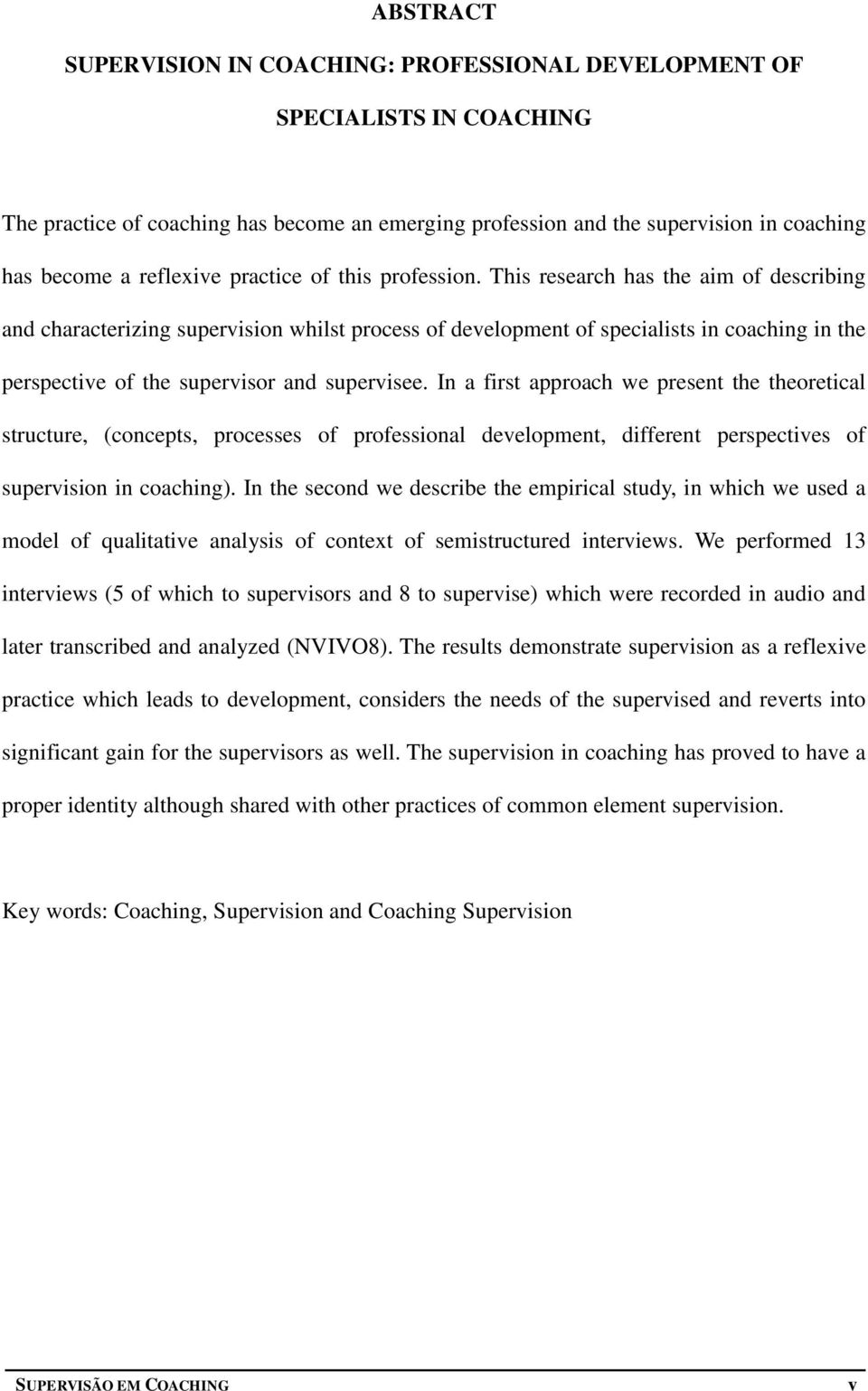 ABSTRACT

SUPERVISION IN COACHING: PROFESSIONAL DEVELOPMENT OF SPECIALISTS IN COACHING

The practice of coaching has become an emerging profession and the supervision in coaching has become a reflexive practice of this profession. This research has the aim of describing and characterizing supervision whilst process of development of specialists in coaching in the perspective of the supervisor and supervisee. In a first approach we present the theoretical structure, (concepts, processes of professional development, different perspectives of supervision in coaching). In the second we describe the empirical study, in which we used a model of qualitative analysis of context of semistructured interviews. We performed 13 interviews (5 of which to supervisors and 8 to supervise) which were recorded in audio and later transcribed and analyzed (NVIVO8). The results demonstrate supervision as a reflexive practice which leads to development, considers the needs of the supervised and reverts into significant gain for the supervisors as well. The supervision in coaching has proved to have a proper identity although shared with other practices of common element supervision.

Key words: Coaching, Supervision and Coaching Supervision

SUPERVISÃO EM COACHING v